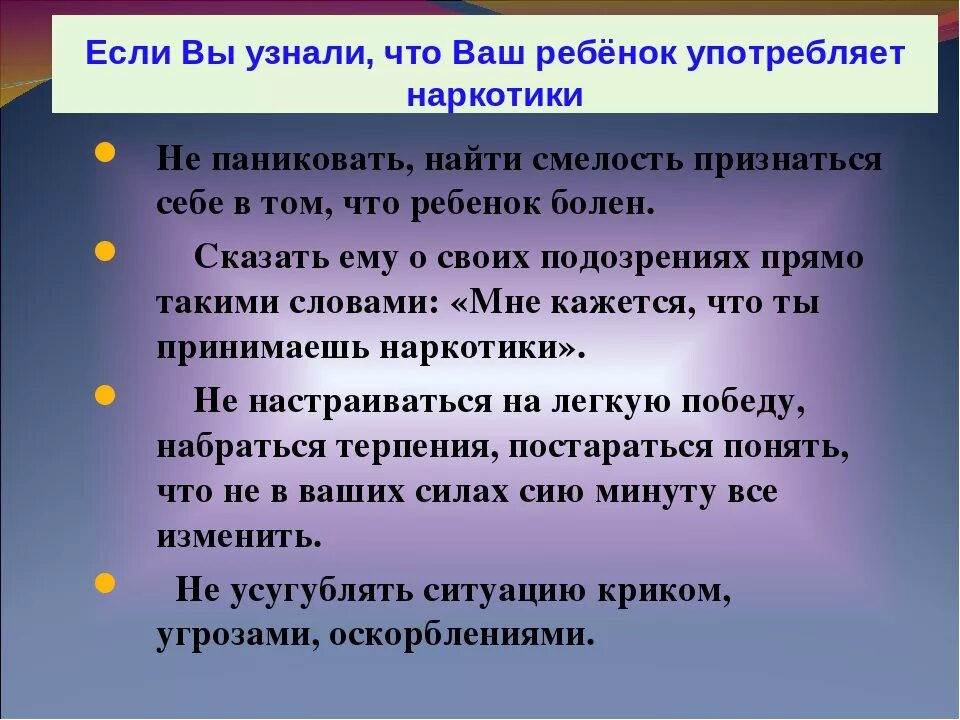 Если Вы узнали, что Ваш ребёнок употребляет наркотики

Не паниковать, найти смелость признаться себе в том, что ребенок болен.

Сказать ему о своих подозрениях прямо такими словами: «Мне кажется, что ты принимаешь наркотики».

Не настраиваться на легкую победу, набраться терпения, постараться понять, что не в ваших силах сию минуту все изменить.

Не усугублять ситуацию криком, угрозами, оскорблениями.